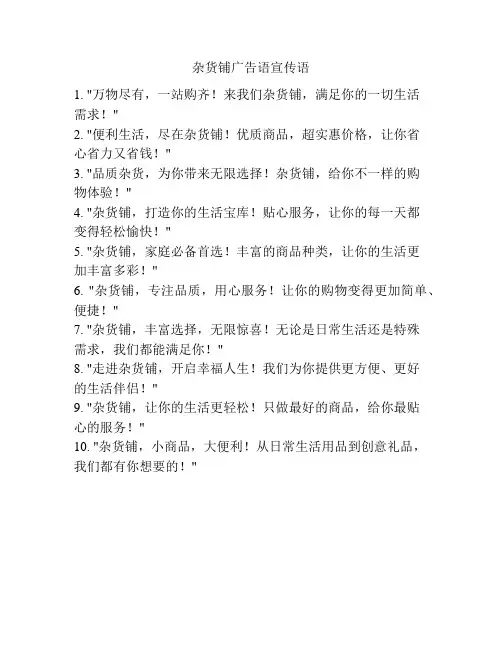 杂货铺广告语宣传语

1. "万物尽有，一站购齐！来我们杂货铺，满足你的一切生活需求！"

2. "便利生活，尽在杂货铺！优质商品，超实惠价格，让你省心省力又省钱！"

3. "品质杂货，为你带来无限选择！杂货铺，给你不一样的购物体验！"

4. "杂货铺，打造你的生活宝库！贴心服务，让你的每一天都变得轻松愉快！"

5. "杂货铺，家庭必备首选！丰富的商品种类，让你的生活更加丰富多彩！"

6. "杂货铺，专注品质，用心服务！让你的购物变得更加简单、便捷！"

7. "杂货铺，丰富选择，无限惊喜！无论是日常生活还是特殊需求，我们都能满足你！"

8. "走进杂货铺，开启幸福人生！我们为你提供更方便、更好的生活伴侣！"

9. "杂货铺，让你的生活更轻松！只做最好的商品，给你最贴心的服务！"

10. "杂货铺，小商品，大便利！从日常生活用品到创意礼品，我们都有你想要的！"